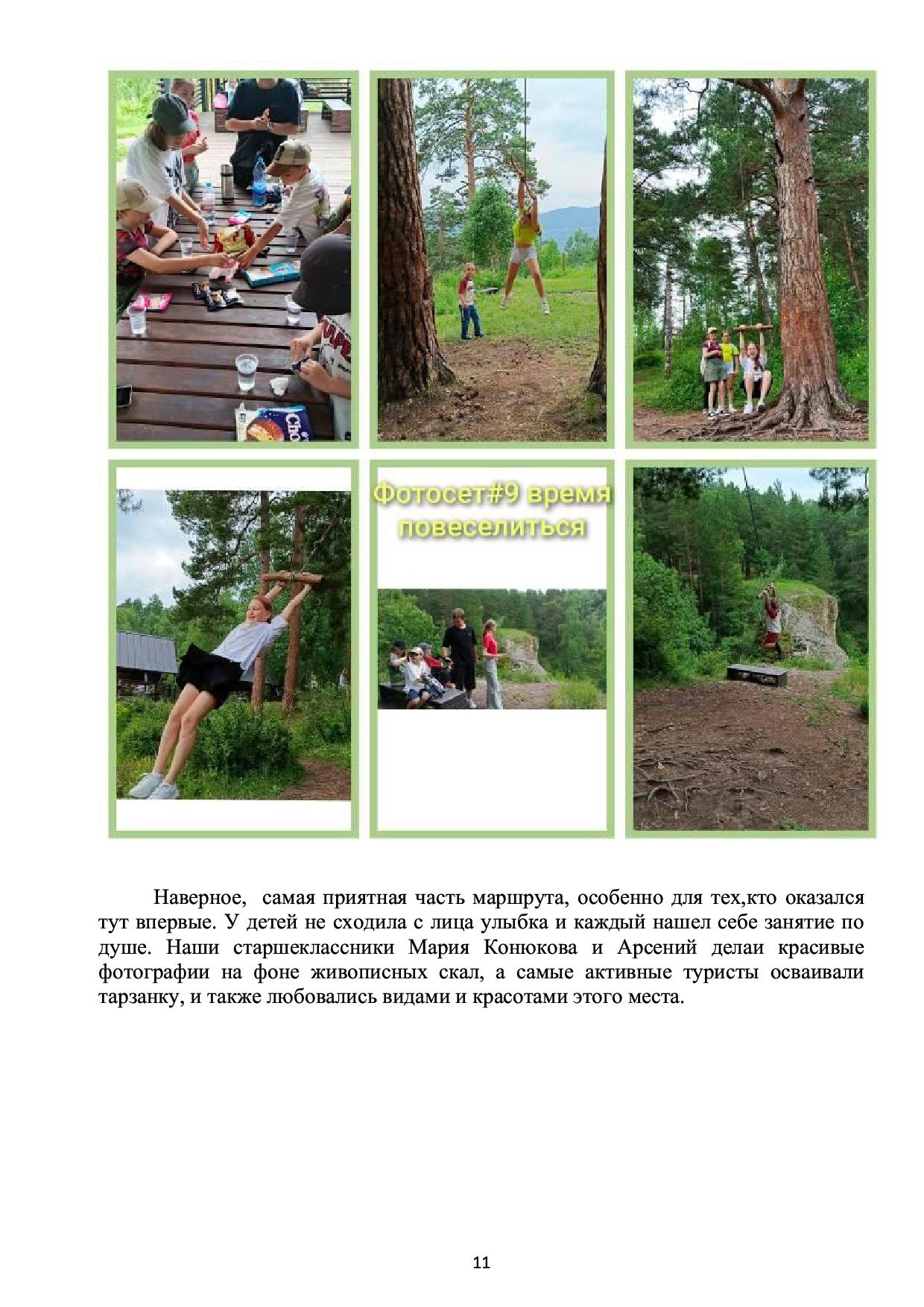 Фотосет#9 время повеселиться

Наверное, самая приятная часть маршрута, особенно для тех,кто оказался тут впервые. У детей не сходила с лица улыбка и каждый нашел себе занятие по душе. Наши старшеклассники Мария Конюкова и Арсений делаи красивые фотографии на фоне живописных скал, а самые активные туристы осваивали тарзанку, и также любовались видами и красотами этого места.

11